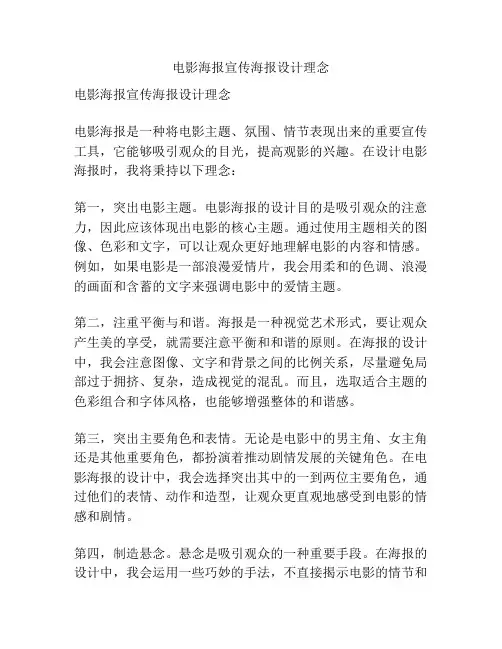 电影海报宣传海报设计理念

电影海报宣传海报设计理念

电影海报是一种将电影主题、氛围、情节表现出来的重要宣传工具，它能够吸引观众的目光，提高观影的兴趣。在设计电影海报时，我将秉持以下理念：

第一，突出电影主题。电影海报的设计目的是吸引观众的注意力，因此应该体现出电影的核心主题。通过使用主题相关的图像、色彩和文字，可以让观众更好地理解电影的内容和情感。例如，如果电影是一部浪漫爱情片，我会用柔和的色调、浪漫的画面和含蓄的文字来强调电影中的爱情主题。

第二，注重平衡与和谐。海报是一种视觉艺术形式，要让观众产生美的享受，就需要注意平衡和和谐的原则。在海报的设计中，我会注意图像、文字和背景之间的比例关系，尽量避免局部过于拥挤、复杂，造成视觉的混乱。而且，选取适合主题的色彩组合和字体风格，也能够增强整体的和谐感。

第三，突出主要角色和表情。无论是电影中的男主角、女主角还是其他重要角色，都扮演着推动剧情发展的关键角色。在电影海报的设计中，我会选择突出其中的一到两位主要角色，通过他们的表情、动作和造型，让观众更直观地感受到电影的情感和剧情。

第四，制造悬念。悬念是吸引观众的一种重要手段。在海报的设计中，我会运用一些巧妙的手法，不直接揭示电影的情节和